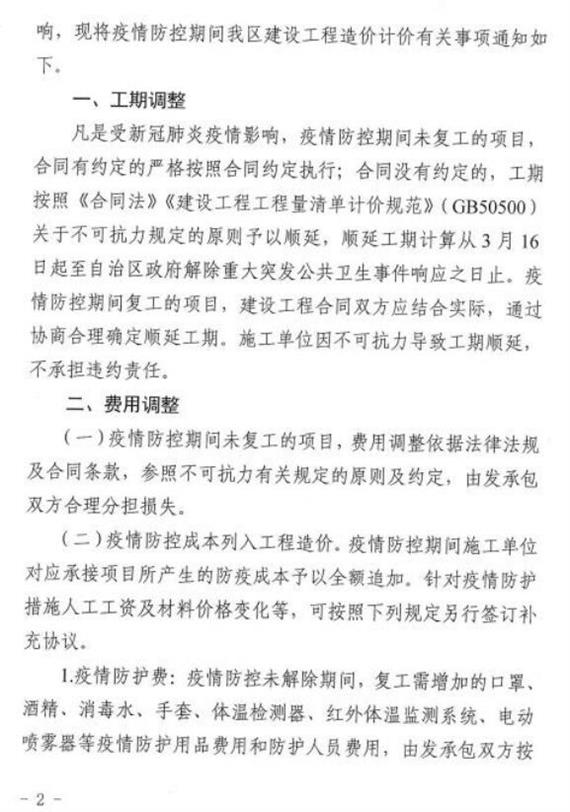 响，现将疫情防控期间我区建设工程造价计价有关事项通知如下。

一、工期调整

凡是受新冠肺炎疫情影响，疫情防控期间未复工的项目，合同有约定的严格按照合同约定执行；合同没有约定的，工期按照《合同法》《建设工程工程量清单计价规范》（GB50500）关于不可抗力规定的原则予以顺延，顺延工期计算从3月16日起至自治区政府解除重大突发公共卫生事件响应之日止。疫情防控期间复工的项目，建设工程合同双方应结合实际，通过协商合理确定顺延工期。施工单位因不可抗力导致工期顺延，不承担违约责任。

二、费用调整

（一）疫情防控期间未复工的项目，费用调整依据法律法规及合同条款，参照不可抗力有关规定的原则及约定，由发承包双方合理分担损失。

（二）疫情防控成本列入工程造价。疫情防控期间施工单位对应承接项目所产生的防疫成本予以全额追加。针对疫情防护措施人工工资及材料价格变化等，可按照下列规定另行签订补充协议。

1.疫情防护费：疫情防控未解除期间，复工需增加的口罩、酒精、消毒水、手套、体温检测器、红外体温监测系统、电动喷雾器等疫情防护用品费用和防护人员费用，由发承包双方按

-2-